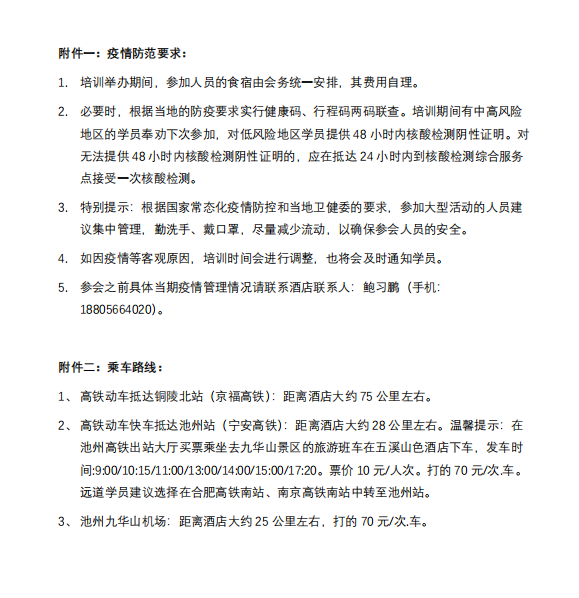 附件一：疫情防范要求：

1. 培训举办期间，参加人员的食宿由会务统一安排，其费用自理。

2. 必要时，根据当地的防疫要求实行健康码、行程码两码联查。培训期间有中高风险地区的学员奉劝下次参加，对低风险地区学员提供 48 小时内核酸检测阴性证明。对无法提供 48 小时内核酸检测阴性证明的，应在抵达 24 小时内到核酸检测综合服务点接受一次核酸检测。

3. 特别提示：根据国家常态化疫情防控和当地卫健委的要求，参加大型活动的人员建议集中管理，勤洗手、戴口罩，尽量减少流动，以确保参会人员的安全。

4. 如因疫情等客观原因，培训时间会进行调整，也将会及时通知学员。

5. 参会之前具体当期疫情管理情况请联系酒店联系人：鲍习鹏（手机：18805664020）。

附件二：乘车路线：

1、高铁动车抵达铜陵北站（京福高铁）：距离酒店大约 75 公里左右。

2、高铁动车快车抵达池州站（宁安高铁）：距离酒店大约 28 公里左右。温馨提示：在池州高铁出站大厅买票乘坐去九华山景区的旅游班车在五溪山色酒店下车，发车时间:9:00/10:15/11:00/13:00/14:00/15:00/17:20。票价 10 元/人次。打的 70 元/次.车。远道学员建议选择在合肥高铁南站、南京高铁南站中转至池州站。

3、池州九华山机场：距离酒店大约 25 公里左右，打的 70 元/次.车。